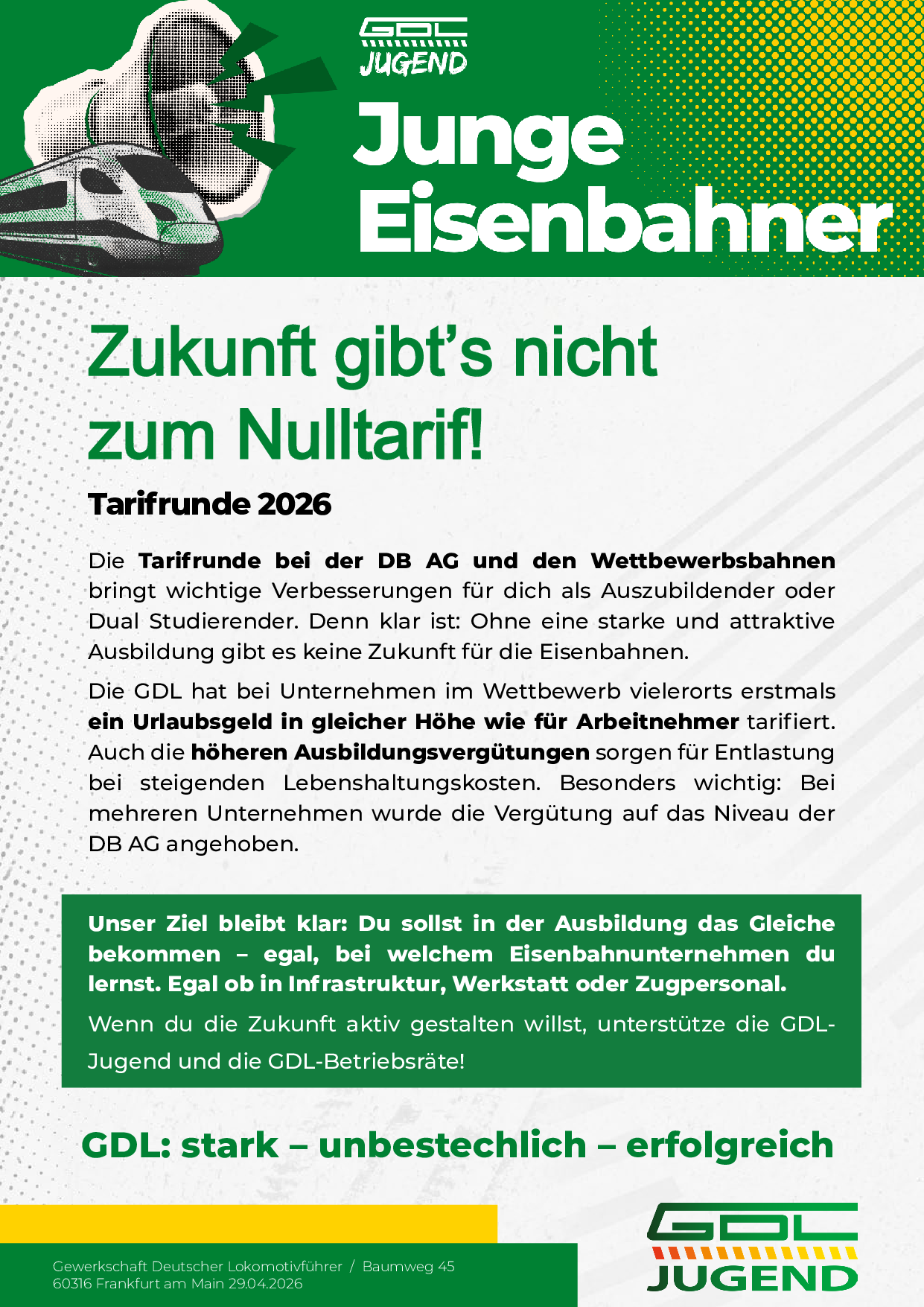 GDL
JUGEND

Junge Eisenbahner

Zukunft gibt's nicht zum Nulltarif!

Tarifrunde 2026

Die Tarifrunde bei der DB AG und den Wettbewerbsbahnen bringt wichtige Verbesserungen für dich als Auszubildender oder Dual Studierender. Denn klar ist: Ohne eine starke und attraktive Ausbildung gibt es keine Zukunft für die Eisenbahnen.

Die GDL hat bei Unternehmen im Wettbewerb vielerorts erstmals ein Urlaubsgeld in gleicher Höhe wie für Arbeitnehmer tarifiert. Auch die höheren Ausbildungsvergütungen sorgen für Entlastung bei steigenden Lebenshaltungskosten. Besonders wichtig: Bei mehreren Unternehmen wurde die Vergütung auf das Niveau der DB AG angehoben.

Unser Ziel bleibt klar: Du sollst in der Ausbildung das Gleiche bekommen – egal, bei welchem Eisenbahnunternehmen du lernst. Egal ob in Infrastruktur, Werkstatt oder Zugpersonal.

Wenn du die Zukunft aktiv gestalten willst, unterstütze die GDL-Jugend und die GDL-Betriebsräte!

GDL: stark – unbestechlich – erfolgreich

Gewerkschaft Deutscher Lokomotivführer / Baumweg 45
60316 Frankfurt am Main 29.04.2026

GDL
JUGEND